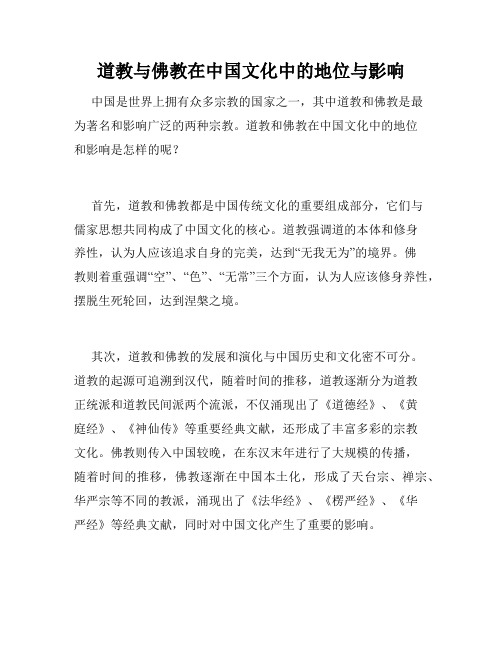 道教与佛教在中国文化中的地位与影响

中国是世界上拥有众多宗教的国家之一，其中道教和佛教是最为著名和影响广泛的两种宗教。道教和佛教在中国文化中的地位和影响是怎样的呢？

首先，道教和佛教都是中国传统文化的重要组成部分，它们与儒家思想共同构成了中国文化的核心。道教强调道的本体和修身养性，认为人应该追求自身的完美，达到“无我无为”的境界。佛教则着重强调“空”、“色”、“无常”三个方面，认为人应该修身养性，摆脱生死轮回，达到涅槃之境。

其次，道教和佛教的发展和演化与中国历史和文化密不可分。道教的起源可追溯到汉代，随着时间的推移，道教逐渐分为道教正统派和道教民间派两个流派，不仅涌现出了《道德经》、《黄庭经》、《神仙传》等重要经典文献，还形成了丰富多彩的宗教文化。佛教则传入中国较晚，在东汉末年进行了大规模的传播，随着时间的推移，佛教逐渐在中国本土化，形成了天台宗、禅宗、华严宗等不同的教派，涌现出了《法华经》、《楞严经》、《华严经》等经典文献，同时对中国文化产生了重要的影响。